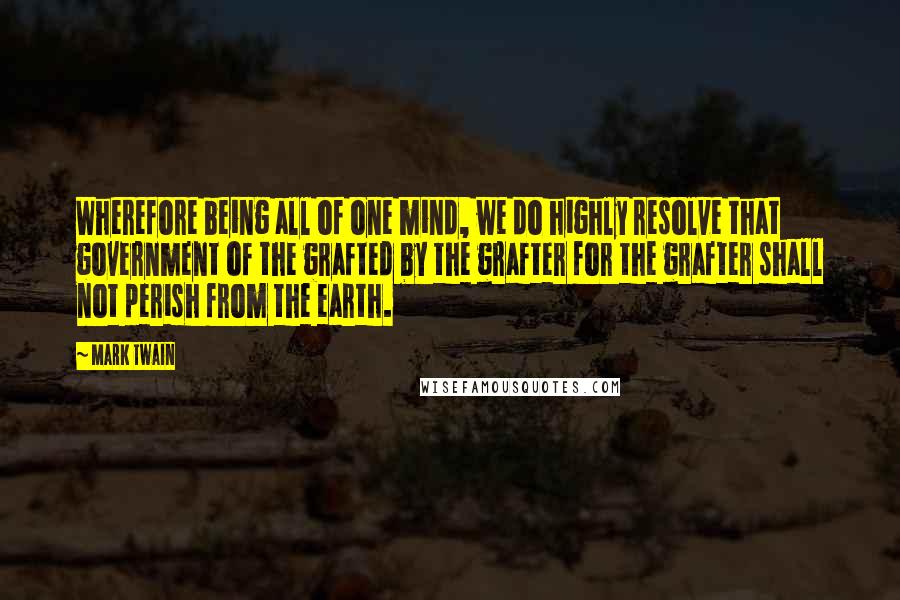 WHEREFORE BEING ALL OF ONE MIND, WE DO HIGHLY RESOLVE THAT GOVERNMENT OF THE GRAFTED BY THE GRAFTER FOR THE GRAFTER SHALL NOT PERISH FROM THE EARTH.

~ MARK TWAIN

WISEFAMOUSQUOTES.COM